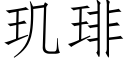 玑琲